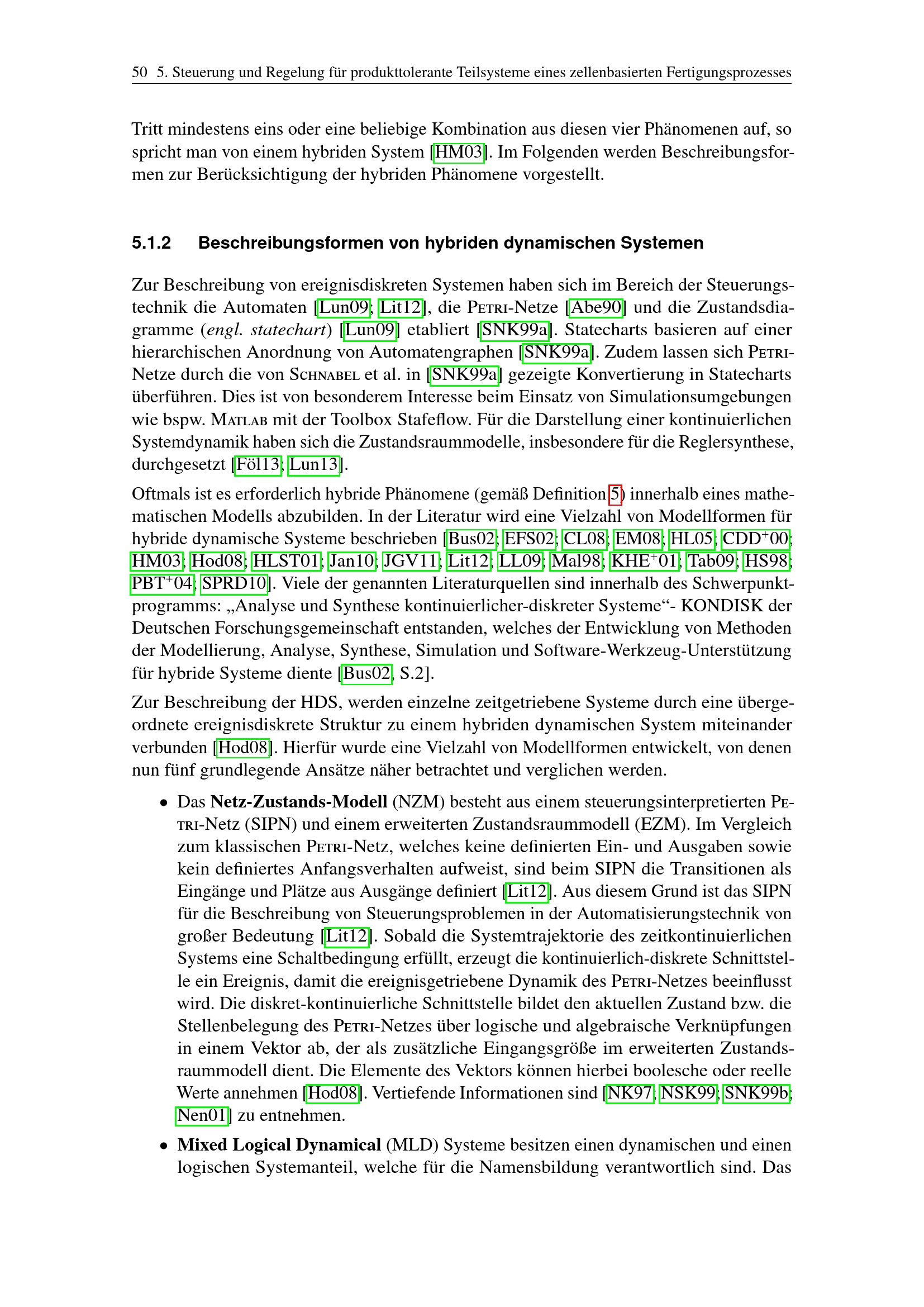 50 5. Steuerung und Regelung für produkttolerante Teilsysteme eines zellenbasierten Fertigungsprozesses

Tritt mindestens eins oder eine beliebige Kombination aus diesen vier Phänomenen auf, so spricht man von einem hybriden System [HM03]. Im Folgenden werden Beschreibungsformen zur Berücksichtigung der hybriden Phänomene vorgestellt.

5.1.2 Beschreibungsformen von hybriden dynamischen Systemen

Zur Beschreibung von ereignisdiskreten Systemen haben sich im Bereich der Steuerungstechnik die Automaten [Lun09; Lit12], die Petri-Netze [Abe90] und die Zustandsdiagramme (engl. statechart) [Lun09] etabliert [SNK99a]. Statecharts basieren auf einer hierarchischen Anordnung von Automatengraphen [SNK99a]. Zudem lassen sich Petri-Netze durch die von Schnabel et al. in [SNK99a] gezeigte Konvertierung in Statecharts überführen. Dies ist von besonderem Interesse beim Einsatz von Simulationsumgebungen wie bspw. Matlab mit der Toolbox Stafeflow. Für die Darstellung einer kontinuierlichen Systemdynamik haben sich die Zustandsraummodelle, insbesondere für die Reglersynthese, durchgesetzt [Föl13; Lun13].

Oftmals ist es erforderlich hybride Phänomene (gemäß Definition 5) innerhalb eines mathematischen Modells abzubilden. In der Literatur wird eine Vielzahl von Modellformen für hybride dynamische Systeme beschrieben [Bus02; EFS02; CL08; EM08; HL05; CDD$^{+}$00; HM03; Hod08; HLST01; Jan10; JGV11; Lit12; LL09; Mal98; KHE$^{+}$01; Tab09; HS98; PBT$^{+}$04; SPRD10]. Viele der genannten Literaturquellen sind innerhalb des Schwerpunktprogramms: „Analyse und Synthese kontinuierlicher-diskreter Systeme“- KONDISK der Deutschen Forschungsgemeinschaft entstanden, welches der Entwicklung von Methoden der Modellierung, Analyse, Synthese, Simulation und Software-Werkzeug-Unterstützung für hybride Systeme diente [Bus02, S.2].

Zur Beschreibung der HDS, werden einzelne zeitgetriebene Systeme durch eine übergeordnete ereignisdiskrete Struktur zu einem hybriden dynamischen System miteinander verbunden [Hod08]. Hierfür wurde eine Vielzahl von Modellformen entwickelt, von denen nun fünf grundlegende Ansätze näher betrachtet und verglichen werden.

• Das Netz-Zustands-Modell (NZM) besteht aus einem steuerungsinterpretierten Petri-Netz (SIPN) und einem erweiterten Zustandsraummodell (EZM). Im Vergleich zum klassischen Petri-Netz, welches keine definierten Ein- und Ausgaben sowie kein definiertes Anfangsverhalten aufweist, sind beim SIPN die Transitionen als Eingänge und Plätze aus Ausgänge definiert [Lit12]. Aus diesem Grund ist das SIPN für die Beschreibung von Steuerungsproblemen in der Automatisierungstechnik von großer Bedeutung [Lit12]. Sobald die Systemtrajektorie des zeitkontinuierlichen Systems eine Schaltbedingung erfüllt, erzeugt die kontinuierlich-diskrete Schnittstelle ein Ereignis, damit die ereignisgetriebene Dynamik des Petri-Netzes beeinflusst wird. Die diskret-kontinuierliche Schnittstelle bildet den aktuellen Zustand bzw. die Stellenbelegung des Petri-Netzes über logische und algebraische Verknüpfungen in einem Vektor ab, der als zusätzliche Eingangsgröße im erweiterten Zustandsraummodell dient. Die Elemente des Vektors können hierbei boolesche oder reelle Werte annehmen [Hod08]. Vertiefende Informationen sind [NK97; NSK99; SNK99b; Nen01] zu entnehmen.

• Mixed Logical Dynamical (MLD) Systeme besitzen einen dynamischen und einen logischen Systemanteil, welche für die Namensbildung verantwortlich sind. Das